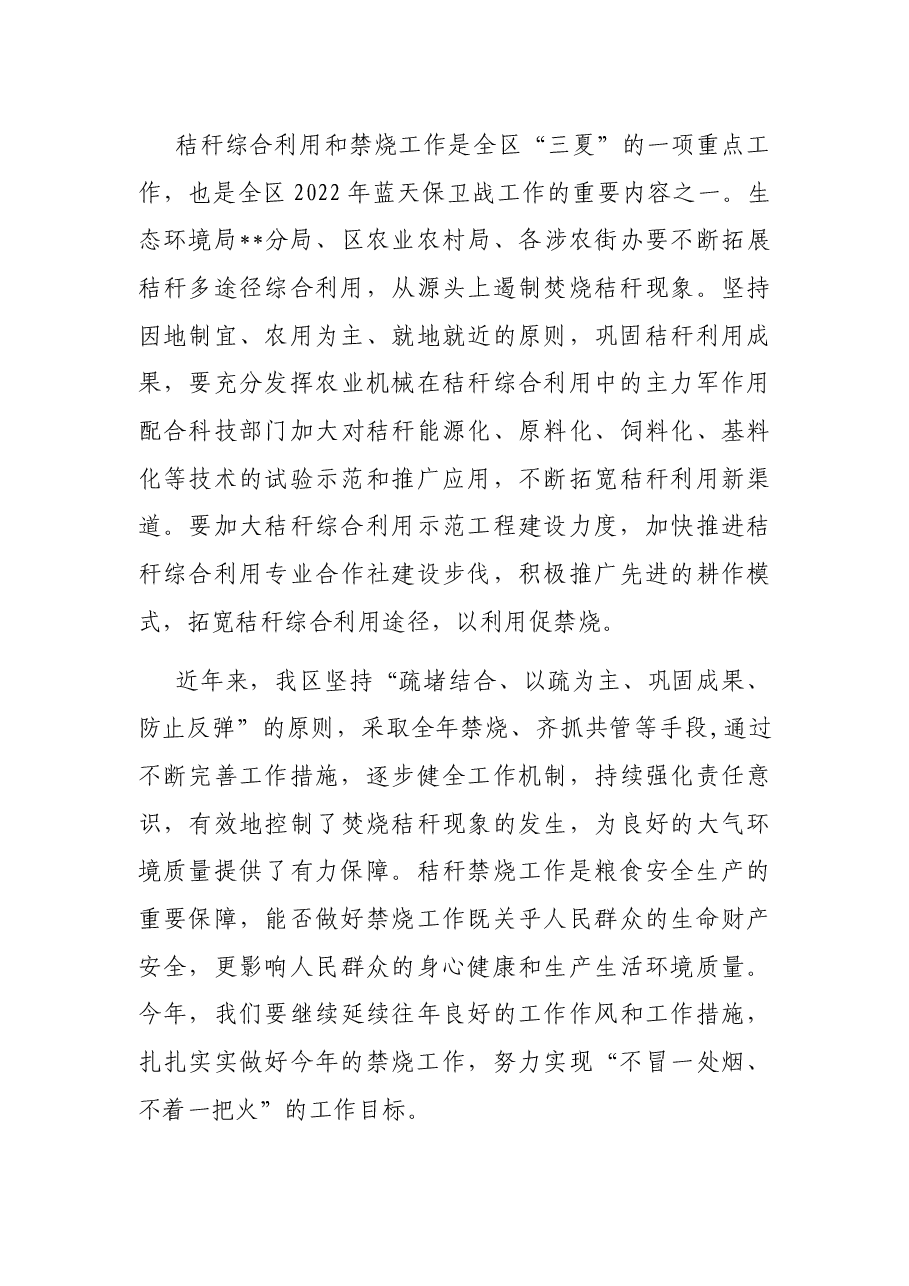 秸秆综合利用和禁烧工作是全区“三夏”的一项重点工作，也是全区2022年蓝天保卫战工作的重要内容之一。生态环境局**分局、区农业农村局、各涉农街办要不断拓展秸秆多途径综合利用，从源头上遏制焚烧秸秆现象。坚持因地制宜、农用为主、就地就近的原则，巩固秸秆利用成果，要充分发挥农业机械在秸秆综合利用中的主力军作用配合科技部门加大对秸秆能源化、原料化、饲料化、基料化等技术的试验示范和推广应用，不断拓宽秸秆利用新渠道。要加大秸秆综合利用示范工程建设力度，加快推进秸秆综合利用专业合作社建设步伐，积极推广先进的耕作模式，拓宽秸秆综合利用途径，以利用促禁烧。

近年来，我区坚持“疏堵结合、以疏为主、巩固成果、防止反弹”的原则，采取全年禁烧、齐抓共管等手段，通过不断完善工作措施，逐步健全工作机制，持续强化责任意识，有效地控制了焚烧秸秆现象的发生，为良好的大气环境质量提供了有力保障。秸秆禁烧工作是粮食安全生产的重要保障，能否做好禁烧工作既关乎人民群众的生命财产安全，更影响人民群众的身心健康和生产生活环境质量。今年，我们要继续延续往年良好的工作作风和工作措施，扎扎实实做好今年的禁烧工作，努力实现“不冒一处烟、不着一把火”的工作目标。